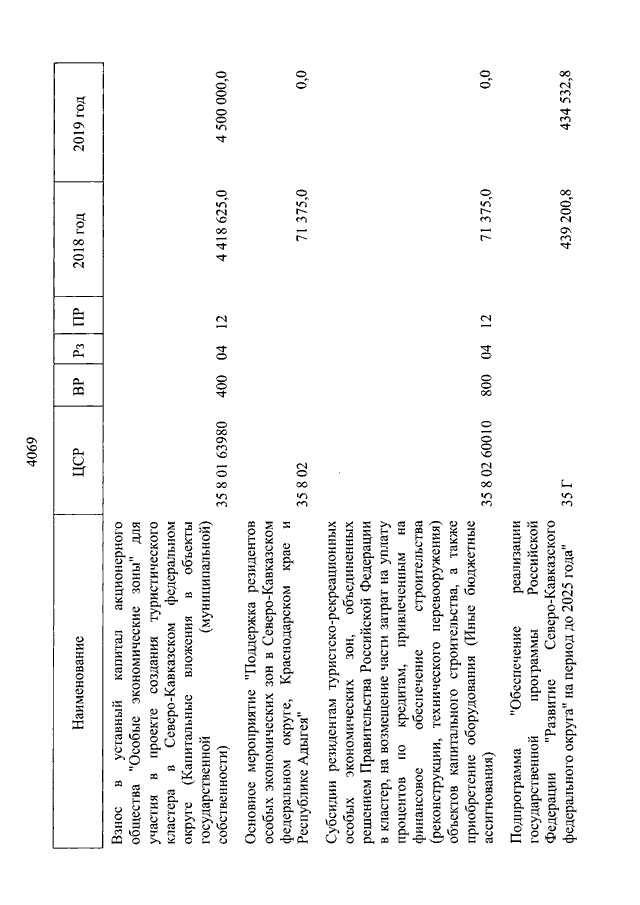 4069

| Наименование | ЦСР | ВР | Рз | ПР | 2018 год | 2019 год |
|---|---|---|---|---|---|---|
| Взнос в уставный капитал акционерного общества "Особые экономические зоны" для участия в проекте создания туристического кластера в Северо-Кавказском федеральном округе (Капитальные вложения в объекты государственной (муниципальной) собственности) | 35 8 01 63980 | 400 | 04 | 12 | 4 418 625,0 | 4 500 000,0 |
| Основное мероприятие "Поддержка резидентов особых экономических зон в Северо-Кавказском федеральном округе, Краснодарском крае и Республике Адыгея" | 35 8 02 | | | | 71 375,0 | 0,0 |
| Субсидии резидентам туристско-рекреационных особых экономических зон, объединенных решением Правительства Российской Федерации в кластер, на возмещение части затрат на уплату процентов по кредитам, привлеченным на финансовое обеспечение строительства (реконструкции, технического перевооружения) объектов капитального строительства, а также приобретение оборудования (Иные бюджетные ассигнования) | 35 8 02 60010 | 800 | 04 | 12 | 71 375,0 | 0,0 |
| Подпрограмма "Обеспечение реализации государственной программы Российской Федерации "Развитие Северо-Кавказского федерального округа" на период до 2025 года" | 35 Г | | | | 439 200,8 | 434 532,8 |